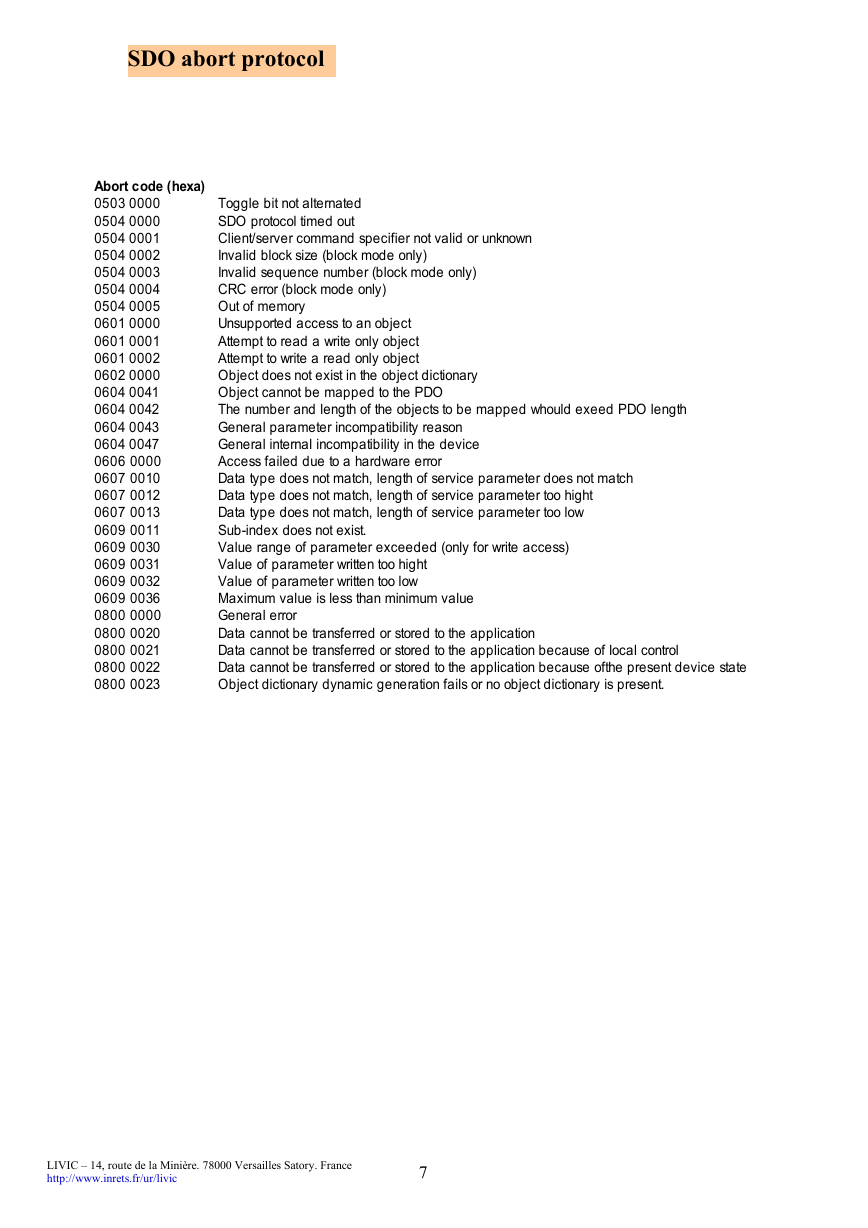 SDO abort protocol

| Abort code (hexa) | |
|---|---|
| 0503 0000 | Toggle bit not alternated |
| 0504 0000 | SDO protocol timed out |
| 0504 0001 | Client/server command specifier not valid or unknown |
| 0504 0002 | Invalid block size (block mode only) |
| 0504 0003 | Invalid sequence number (block mode only) |
| 0504 0004 | CRC error (block mode only) |
| 0504 0005 | Out of memory |
| 0601 0000 | Unsupported access to an object |
| 0601 0001 | Attempt to read a write only object |
| 0601 0002 | Attempt to write a read only object |
| 0602 0000 | Object does not exist in the object dictionary |
| 0604 0041 | Object cannot be mapped to the PDO |
| 0604 0042 | The number and length of the objects to be mapped whould exeed PDO length |
| 0604 0043 | General parameter incompatibility reason |
| 0604 0047 | General internal incompatibility in the device |
| 0606 0000 | Access failed due to a hardware error |
| 0607 0010 | Data type does not match, length of service parameter does not match |
| 0607 0012 | Data type does not match, length of service parameter too hight |
| 0607 0013 | Data type does not match, length of service parameter too low |
| 0609 0011 | Sub-index does not exist. |
| 0609 0030 | Value range of parameter exceeded (only for write access) |
| 0609 0031 | Value of parameter written too hight |
| 0609 0032 | Value of parameter written too low |
| 0609 0036 | Maximum value is less than minimum value |
| 0800 0000 | General error |
| 0800 0020 | Data cannot be transferred or stored to the application |
| 0800 0021 | Data cannot be transferred or stored to the application because of local control |
| 0800 0022 | Data cannot be transferred or stored to the application because ofthe present device state |
| 0800 0023 | Object dictionary dynamic generation fails or no object dictionary is present. |

LIVIC – 14, route de la Minière. 78000 Versailles Satory. France
http://www.inrets.fr/ur/livic
7